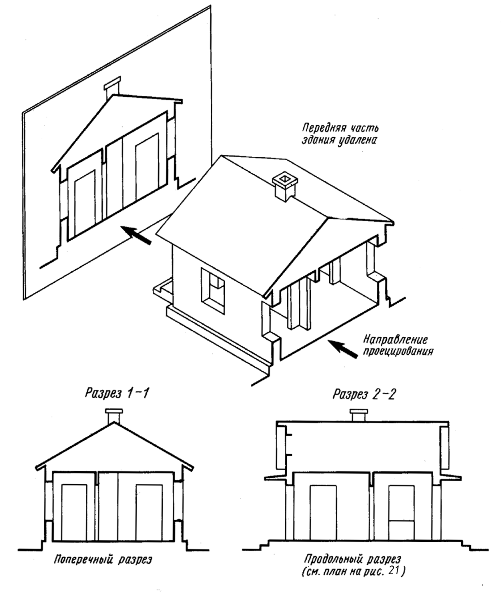 Передняя часть здания удалена

Направление проецирования

Разрез 1-1

Разрез 2-2

Поперечный разрез

Продольный разрез (см. план на рис. 21)